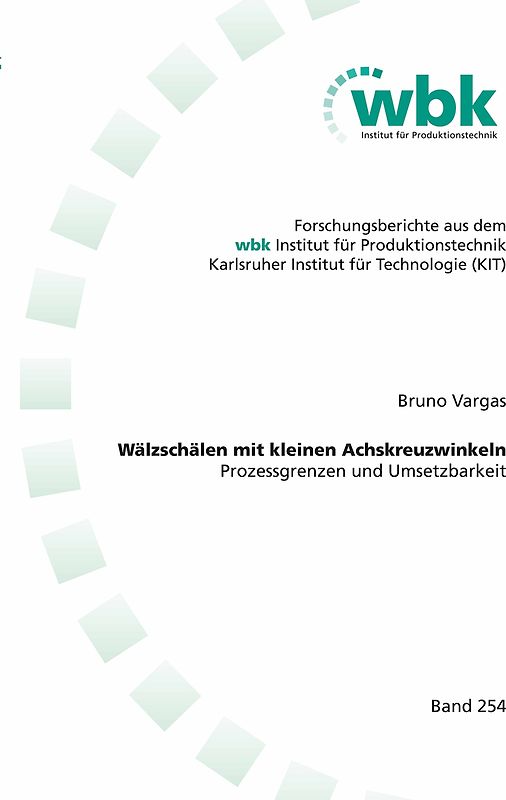 wbk
Institut für Produktionstechnik

Forschungsberichte aus dem
wbk Institut für Produktionstechnik
Karlsruher Institut für Technologie (KIT)

Bruno Vargas

Wälzschälen mit kleinen Achskreuzwinkeln
Prozessgrenzen und Umsetzbarkeit

Band 254